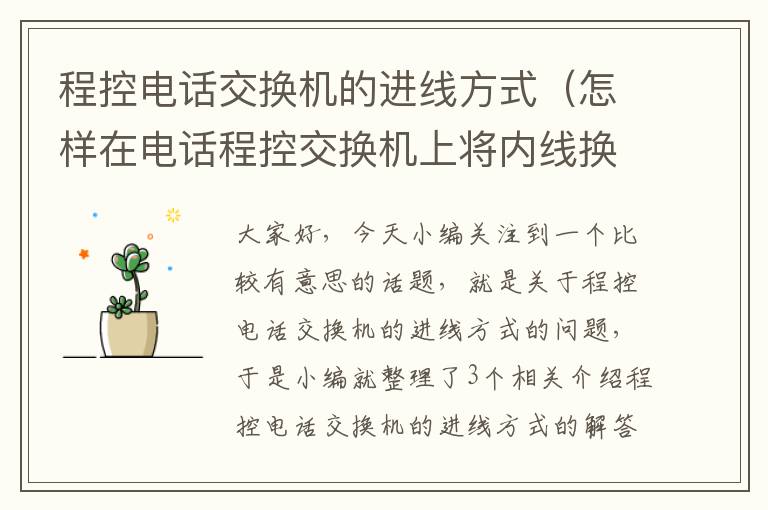 程控电话交换机的进线方式（怎样在电话程控交换机上将内线换

大家好，今天小编关注到一个比较有意思的话题，就是关于程控电话交换机的进线方式的问题，于是小编就整理了3个相关介绍程控电话交换机的进线方式的解答